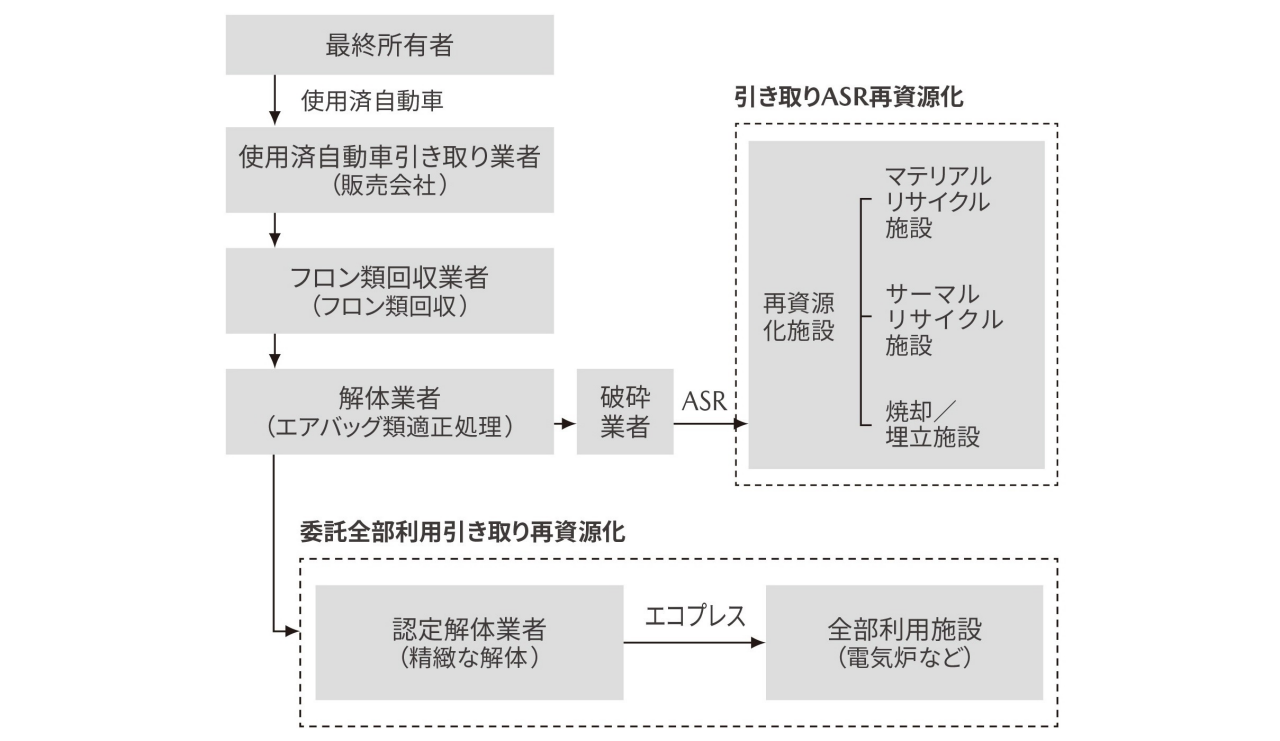 最終所有者

使用済自動車

使用済自動車引き取り業者
（販売会社）

フロン類回収業者
（フロン類回収）

解体業者
（エアバッグ類適正処理）

破砕業者

ASR

引き取りASR再資源化

再資源化施設

マテリアルリサイクル施設

サーマルリサイクル施設

焼却／埋立施設

委託全部利用引き取り再資源化

認定解体業者
（精緻な解体）

エコプレス

全部利用施設
（電気炉など）